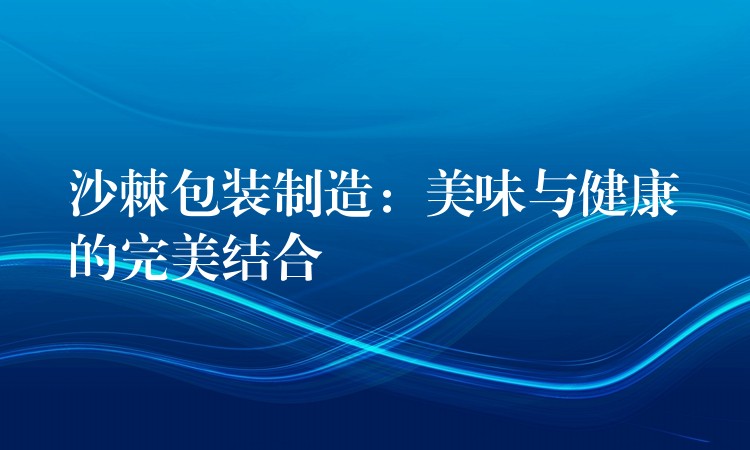 沙棘包装制造：美味与健康的完美结合